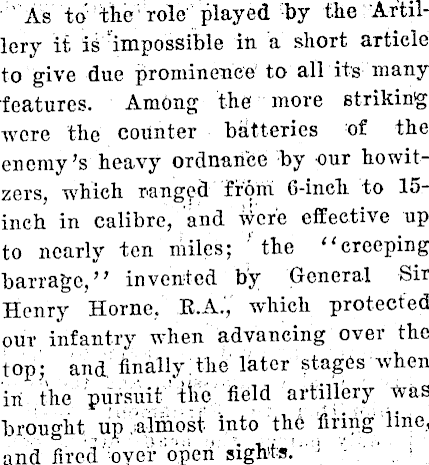 As to the role played by the Artillery it is impossible in a short article to give due prominence to all its many features. Among the more striking were the counter batteries of the enemy's heavy ordnance by our howitzers, which ranged from 6-inch to 15-inch in calibre, and were effective up to nearly ten miles; the "creeping barrage," invented by General Sir Henry Horne, R.A., which protected our infantry when advancing over the top; and finally the later stages when in the pursuit the field artillery was brought up almost into the firing line, and fired over open sights.